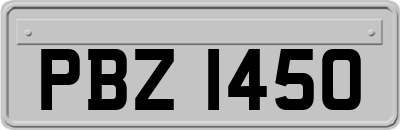 PBZ 1450